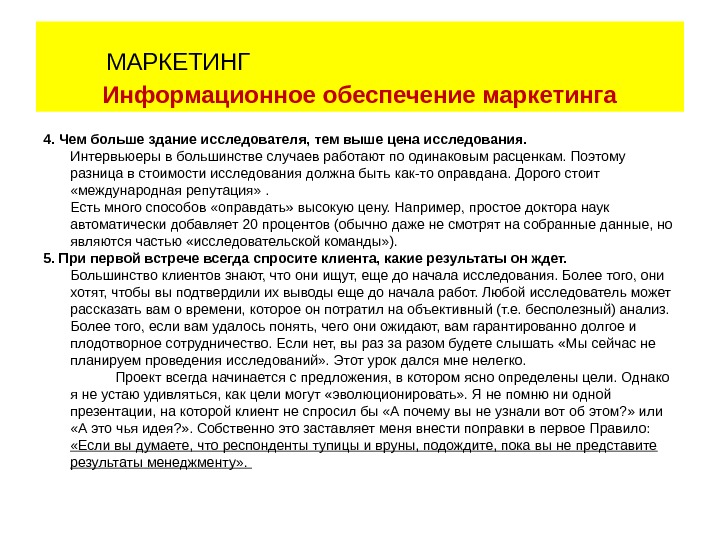 МАРКЕТИНГ

Информационное обеспечение маркетинга

4. Чем больше здание исследователя, тем выше цена исследования.

Интервьюеры в большинстве случаев работают по одинаковым расценкам. Поэтому разница в стоимости исследования должна быть как-то оправдана. Дорого стоит «международная репутация» .

Есть много способов «оправдать» высокую цену. Например, простое доктора наук автоматически добавляет 20 процентов (обычно даже не смотрят на собранные данные, но являются частью «исследовательской команды»).

5. При первой встрече всегда спросите клиента, какие результаты он ждет.

Большинство клиентов знают, что они ищут, еще до начала исследования. Более того, они хотят, чтобы вы подтвердили их выводы еще до начала работ. Любой исследователь может рассказать вам о времени, которое он потратил на объективный (т.е. бесполезный) анализ. Более того, если вам удалось понять, чего они ожидают, вам гарантированно долгое и плодотворное сотрудничество. Если нет, вы раз за разом будете слышать «Мы сейчас не планируем проведения исследований». Этот урок дался мне нелегко.

Проект всегда начинается с предложения, в котором ясно определены цели. Однако я не устаю удивляться, как цели могут «эволюционировать». Я не помню ни одной презентации, на которой клиент не спросил бы «А почему вы не узнали вот об этом?» или «А это чья идея?». Собственно это заставляет меня внести поправки в первое Правило: «Если вы думаете, что респонденты тупицы и вруны, подождите, пока вы не представите результаты менеджменту».